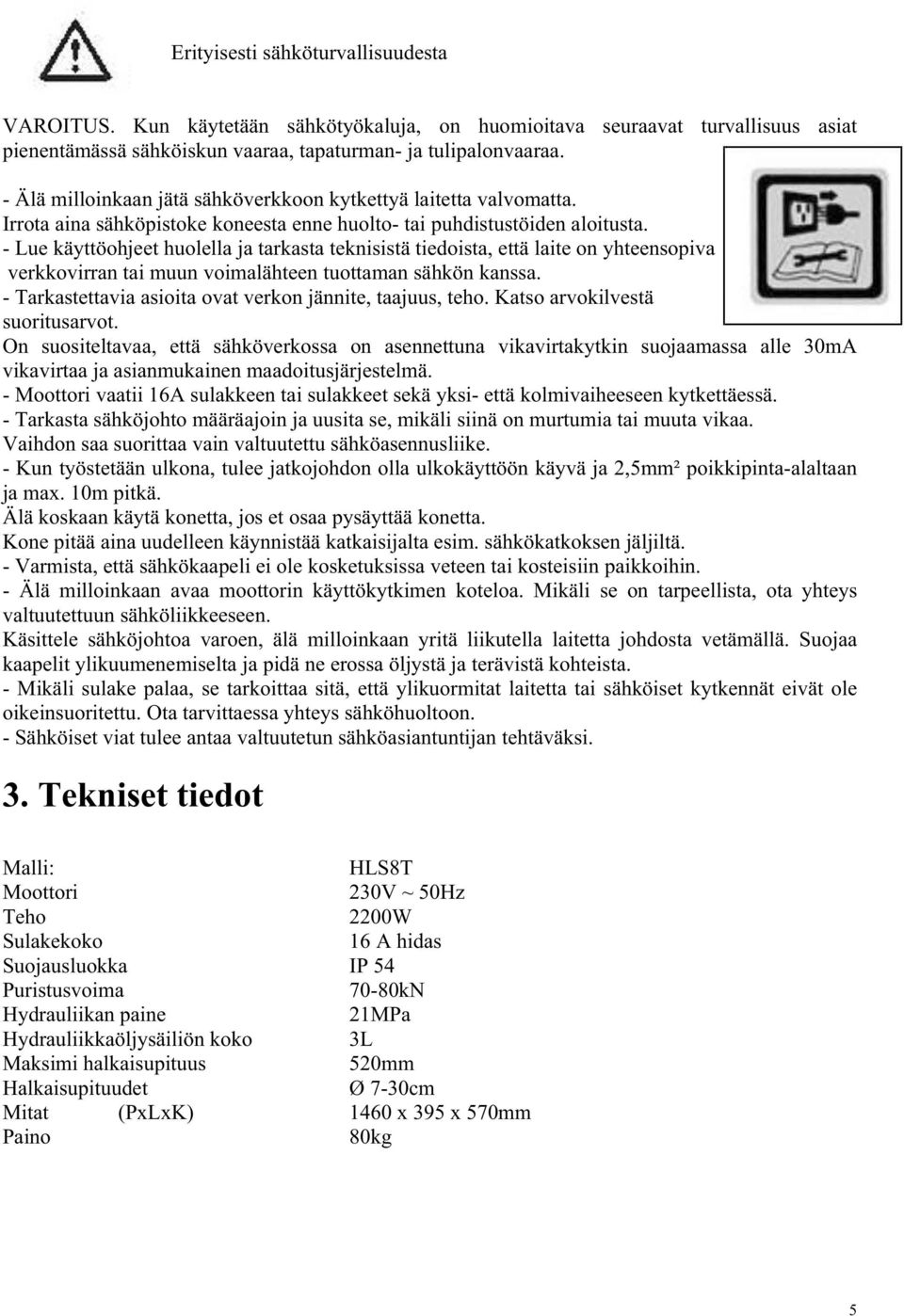 Erityisesti sähköturvallisuudesta

VAROITUS. Kun käytetään sähkötyökaluja, on huomioitava seuraavat turvallisuus asiat pienentämässä sähköiskun vaaraa, tapaturman- ja tulipalonvaaraa.

- Älä milloinkaan jätä sähköverkkoon kytkettyä laitetta valvomatta.
Irrota aina sähköpistoke koneesta enne huolto- tai puhdistustöiden aloitusta.
- Lue käyttöohjeet huolella ja tarkasta teknisistä tiedoista, että laite on yhteensopiva verkkovirran tai muun voimalähteen tuottaman sähkön kanssa.
- Tarkastettavia asioita ovat verkon jännite, taajuus, teho. Katso arvokilvestä suoritusarvot.
On suositeltavaa, että sähköverkossa on asennettuna vikavirtakytkin suojaamassa alle 30mA vikavirtaa ja asianmukainen maadoitusjärjestelmä.
- Moottori vaatii 16A sulakkeen tai sulakkeet sekä yksi- että kolmivaiheeseen kytkettäessä.
- Tarkasta sähköjohto määräajoin ja uusita se, mikäli siinä on murtumia tai muuta vikaa.
Vaihdon saa suorittaa vain valtuutettu sähköasennusliike.
- Kun työstetään ulkona, tulee jatkojohdon olla ulkokäyttöön käyvä ja 2,5mm² poikkipinta-alaltaan ja max. 10m pitkä.
Älä koskaan käytä konetta, jos et osaa pysäyttää konetta.
Kone pitää aina uudelleen käynnistää katkaisijalta esim. sähkökatkoksen jäljiltä.
- Varmista, että sähkökaapeli ei ole kosketuksissa veteen tai kosteisiin paikkoihin.
- Älä milloinkaan avaa moottorin käyttökytkimen koteloa. Mikäli se on tarpeellista, ota yhteys valtuutettuun sähköliikkeeseen.
Käsittele sähköjohtoa varoen, älä milloinkaan yritä liikutella laitetta johdosta vetämällä. Suojaa kaapelit ylikuumenemiselta ja pidä ne erossa öljystä ja terävistä kohteista.
- Mikäli sulake palaa, se tarkoittaa sitä, että ylikuormitat laitetta tai sähköiset kytkennät eivät ole oikeinsuoritettu. Ota tarvittaessa yhteys sähköhuoltoon.
- Sähköiset viat tulee antaa valtuutetun sähköasiantuntijan tehtäväksi.

3. Tekniset tiedot

| | |
|---|---|
| Malli: | HLS8T |
| Moottori | 230V ~ 50Hz |
| Teho | 2200W |
| Sulakekoko | 16 A hidas |
| Suojausluokka | IP 54 |
| Puristusvoima | 70-80kN |
| Hydrauliikan paine | 21MPa |
| Hydrauliikkaöljysäiliön koko | 3L |
| Maksimi halkaisupituus | 520mm |
| Halkaisupituudet | Ø 7-30cm |
| Mitat (PxLxK) | 1460 x 395 x 570mm |
| Paino | 80kg |

5